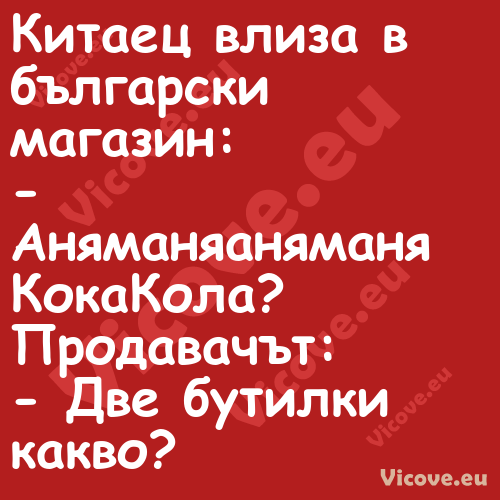 Китаец влиза в български магазин:
- Аняманяаняманя КокаКола?
Продавачът:
- Две бутилки какво?

Vicove.eu